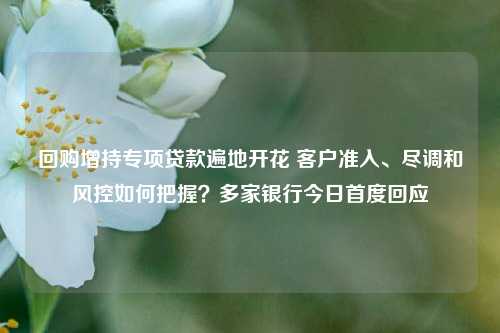 回购增持专项贷款遍地开花 客户准入、尽调和风控如何把握？多家银行今日首度回应